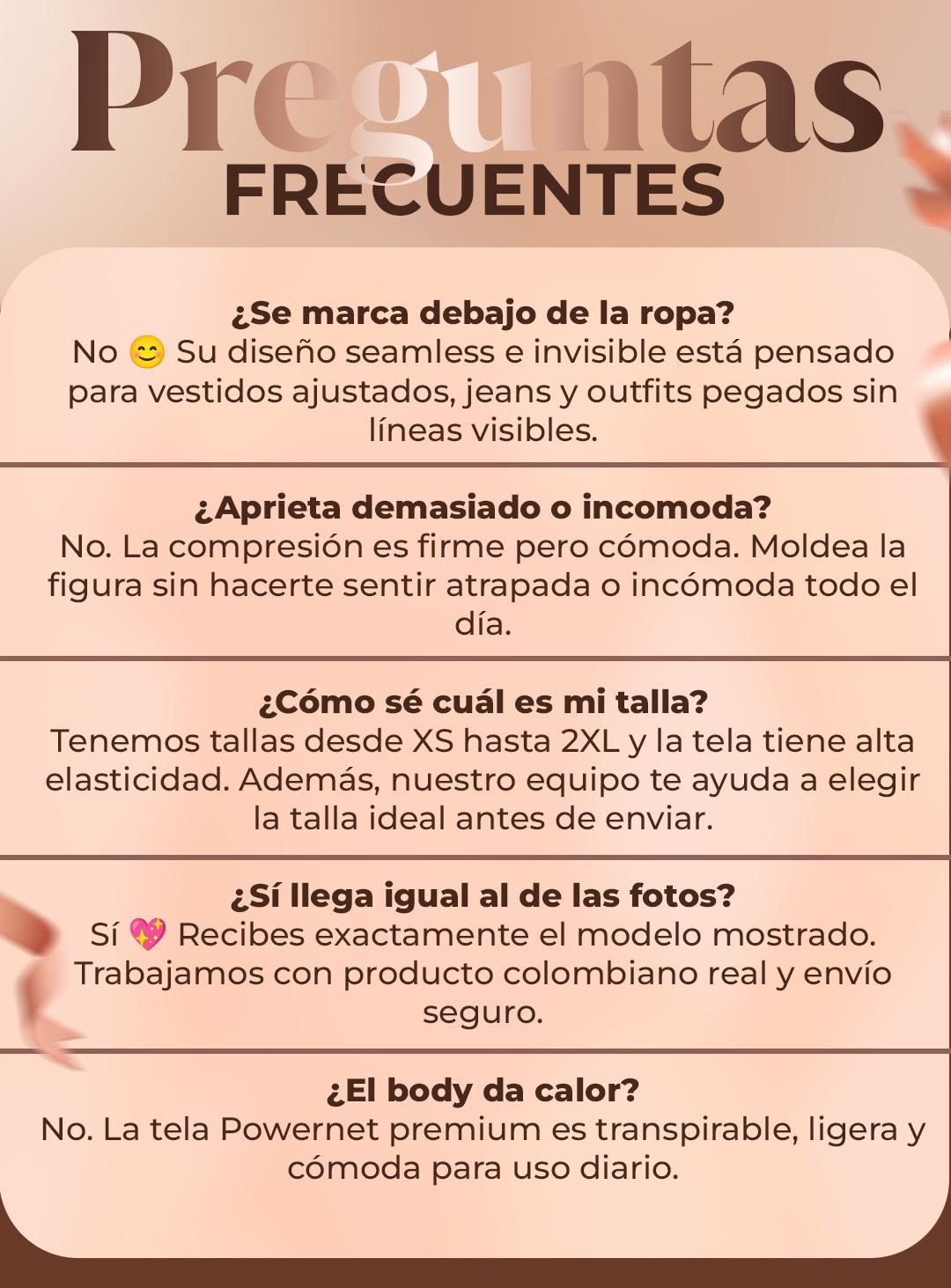 Preguntas
FRECUENTES

¿Se marca debajo de la ropa?
No 😊 Su diseño seamless e invisible está pensado para vestidos ajustados, jeans y outfits pegados sin líneas visibles.

¿Aprieta demasiado o incomoda?
No. La compresión es firme pero cómoda. Moldea la figura sin hacerte sentir atrapada o incómoda todo el día.

¿Cómo sé cuál es mi talla?
Tenemos tallas desde XS hasta 2XL y la tela tiene alta elasticidad. Además, nuestro equipo te ayuda a elegir la talla ideal antes de enviar.

¿Sí llega igual al de las fotos?
Sí 💖 Recibes exactamente el modelo mostrado. Trabajamos con producto colombiano real y envío seguro.

¿El body da calor?
No. La tela Powernet premium es transpirable, ligera y cómoda para uso diario.